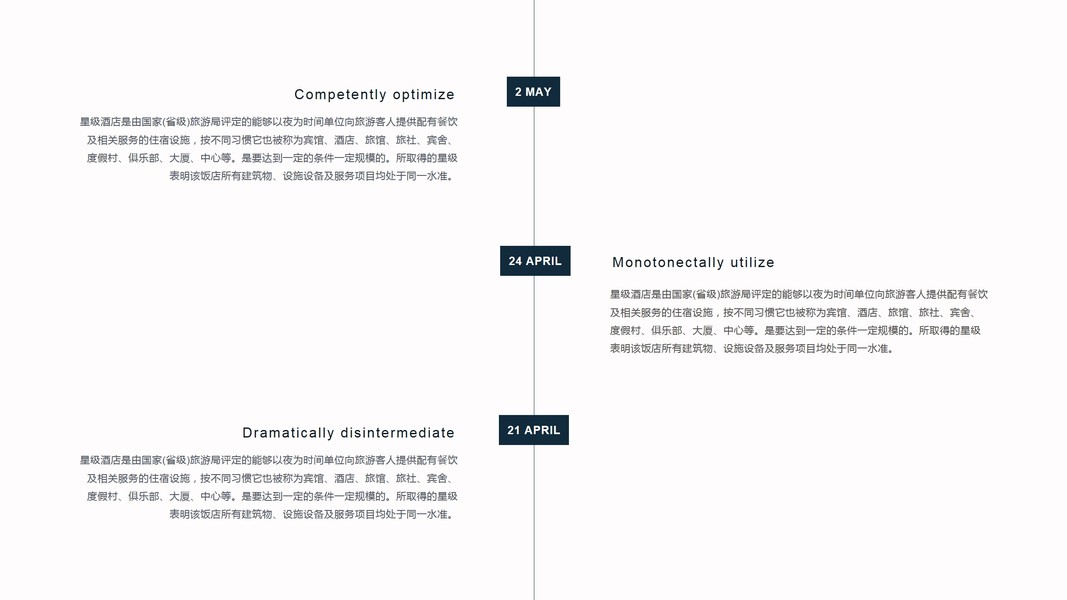 Competently optimize

2 MAY

星级酒店是由国家(省级)旅游局评定的能够以夜为时间单位向旅游客人提供配有餐饮及相关服务的住宿设施，按不同习惯它也被称为宾馆、酒店、旅馆、旅社、宾舍、度假村、俱乐部、大厦、中心等。是要达到一定的条件一定规模的。所取得的星级表明该饭店所有建筑物、设施设备及服务项目均处于同一水准。

24 APRIL

Monotonectally utilize

星级酒店是由国家(省级)旅游局评定的能够以夜为时间单位向旅游客人提供配有餐饮及相关服务的住宿设施，按不同习惯它也被称为宾馆、酒店、旅馆、旅社、宾舍、度假村、俱乐部、大厦、中心等。是要达到一定的条件一定规模的。所取得的星级表明该饭店所有建筑物、设施设备及服务项目均处于同一水准。

Dramatically disintermediate

21 APRIL

星级酒店是由国家(省级)旅游局评定的能够以夜为时间单位向旅游客人提供配有餐饮及相关服务的住宿设施，按不同习惯它也被称为宾馆、酒店、旅馆、旅社、宾舍、度假村、俱乐部、大厦、中心等。是要达到一定的条件一定规模的。所取得的星级表明该饭店所有建筑物、设施设备及服务项目均处于同一水准。